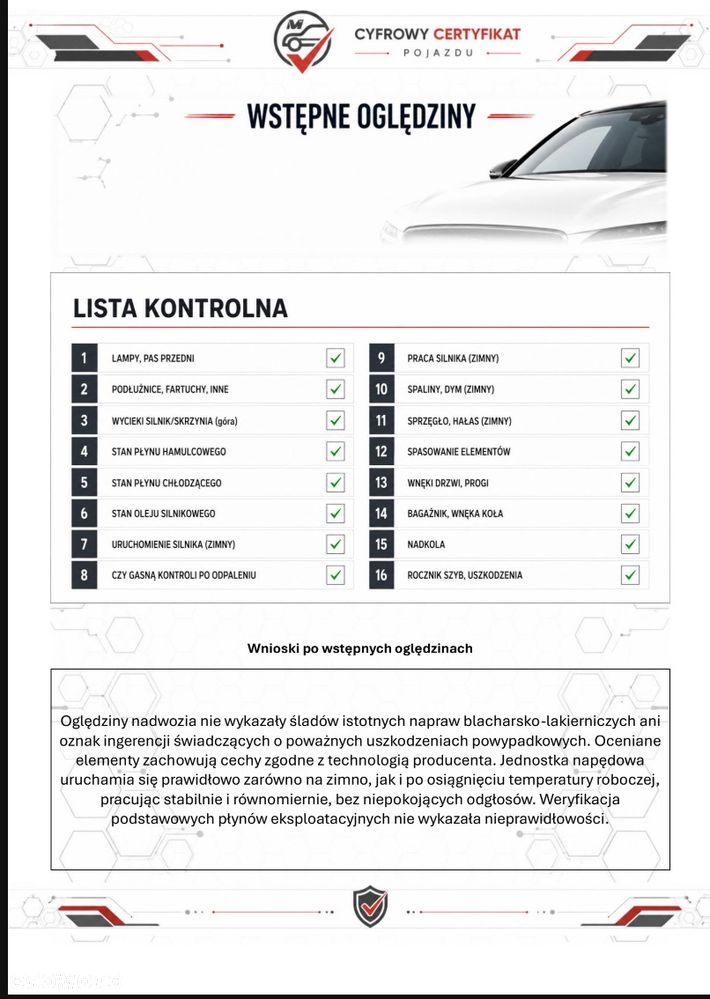 CYFROWY CERTYFIKAT
POJAZDU

WSTĘPNE OGLĘDZINY

LISTA KONTROLNA

1 LAMPY, PAS PRZEDNI ☑
2 PODŁUŻNICE, FARTUCHY, INNE ☑
3 WYCIEKI SILNIK/SKRZYNIA (góra) ☑
4 STAN PŁYNU HAMULCOWEGO ☑
5 STAN PŁYNU CHŁODZĄCEGO ☑
6 STAN OLEJU SILNIKOWEGO ☑
7 URUCHOMIENIE SILNIKA (ZIMNY) ☑
8 CZY GASNĄ KONTROLI PO ODPALENIU ☑

9 PRACA SILNIKA (ZIMNY) ☑
10 SPALINY, DYM (ZIMNY) ☑
11 SPRZĘGŁO, HAŁAS (ZIMNY) ☑
12 SPASOWANIE ELEMENTÓW ☑
13 WNĘKI DRZWI, PROGI ☑
14 BAGAŻNIK, WNĘKA KOŁA ☑
15 NADKOLA ☑
16 ROCZNIK SZYB, USZKODZENIA ☑

Wnioski po wstępnych oględzinach

Oględziny nadwozia nie wykazały śladów istotnych napraw blacharsko-lakierniczych ani oznak ingerencji świadczących o poważnych uszkodzeniach powypadkowych. Oceniane elementy zachowują cechy zgodne z technologią producenta. Jednostka napędowa uruchamia się prawidłowo zarówno na zimno, jak i po osiągnięciu temperatury roboczej, pracując stabilnie i równomiernie, bez niepokojących odgłosów. Weryfikacja podstawowych płynów eksploatacyjnych nie wykazała nieprawidłowości.